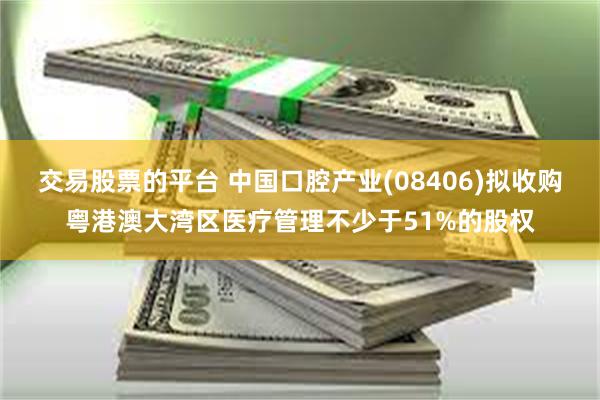 交易股票的平台 中国口腔产业(08406)拟收购粤港澳大湾区医疗管理不少于51%的股权

100